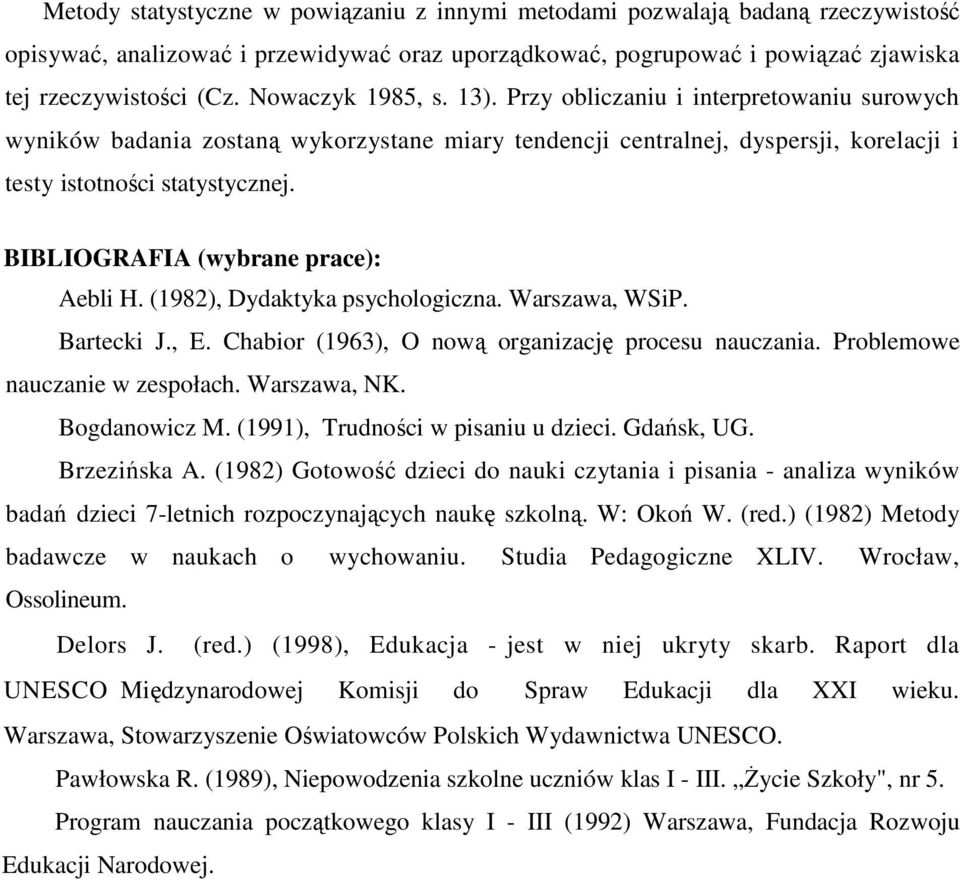 Metody statystyczne w powiązaniu z innymi metodami pozwalają badaną rzeczywistość opisywać, analizować i przewidywać oraz uporządkować, pogrupować i powiązać zjawiska tej rzeczywistości (Cz. Nowaczyk 1985, s. 13). Przy obliczaniu i interpretowaniu surowych wyników badania zostaną wykorzystane miary tendencji centralnej, dyspersji, korelacji i testy istotności statystycznej.

BIBLIOGRAFIA (wybrane prace):

Aebli H. (1982), Dydaktyka psychologiczna. Warszawa, WSiP.

Bartecki J., E. Chabior (1963), O nową organizację procesu nauczania. Problemowe nauczanie w zespołach. Warszawa, NK.

Bogdanowicz M. (1991), Trudności w pisaniu u dzieci. Gdańsk, UG.

Brzezińska A. (1982) Gotowość dzieci do nauki czytania i pisania - analiza wyników badań dzieci 7-letnich rozpoczynających naukę szkolną. W: Okoń W. (red.) (1982) Metody badawcze w naukach o wychowaniu. Studia Pedagogiczne XLIV. Wrocław, Ossolineum.

Delors J. (red.) (1998), Edukacja - jest w niej ukryty skarb. Raport dla UNESCO Międzynarodowej Komisji do Spraw Edukacji dla XXI wieku. Warszawa, Stowarzyszenie Oświatowców Polskich Wydawnictwa UNESCO.

Pawłowska R. (1989), Niepowodzenia szkolne uczniów klas I - III. „Życie Szkoły", nr 5.

Program nauczania początkowego klasy I - III (1992) Warszawa, Fundacja Rozwoju Edukacji Narodowej.